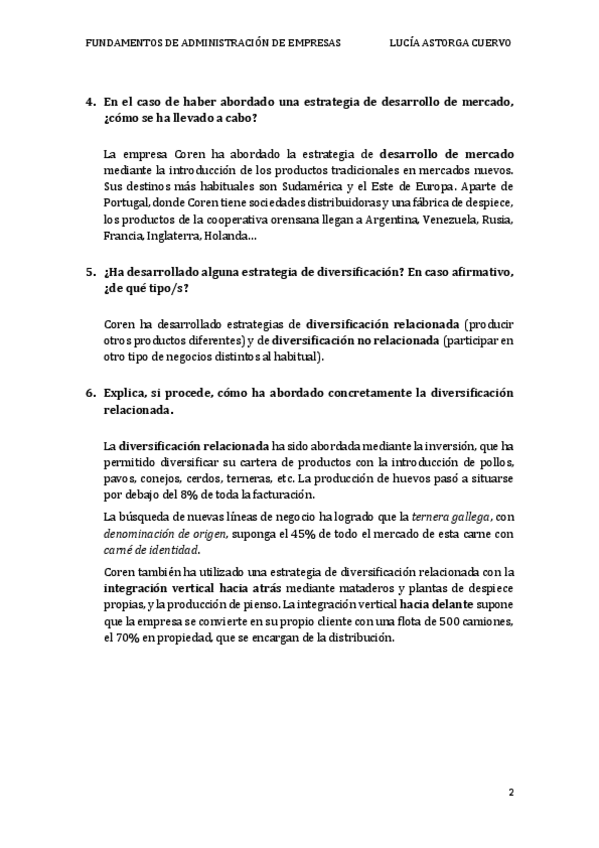 FUNDAMENTOS DE ADMINISTRACIÓN DE EMPRESAS LUCÍA ASTORGA CUERVO

4. En el caso de haber abordado una estrategia de desarrollo de mercado, ¿cómo se ha llevado a cabo?

La empresa Coren ha abordado la estrategia de desarrollo de mercado mediante la introducción de los productos tradicionales en mercados nuevos. Sus destinos más habituales son Sudamérica y el Este de Europa. Aparte de Portugal, donde Coren tiene sociedades distribuidoras y una fábrica de despiece, los productos de la cooperativa orensana llegan a Argentina, Venezuela, Rusia, Francia, Inglaterra, Holanda…

5. ¿Ha desarrollado alguna estrategia de diversificación? En caso afirmativo, ¿de qué tipo/s?

Coren ha desarrollado estrategias de diversificación relacionada (producir otros productos diferentes) y de diversificación no relacionada (participar en otro tipo de negocios distintos al habitual).

6. Explica, si procede, cómo ha abordado concretamente la diversificación relacionada.

La diversificación relacionada ha sido abordada mediante la inversión, que ha permitido diversificar su cartera de productos con la introducción de pollos, pavos, conejos, cerdos, terneras, etc. La producción de huevos pasó a situarse por debajo del 8% de toda la facturación.

La búsqueda de nuevas líneas de negocio ha logrado que la ternera gallega, con denominación de origen, suponga el 45% de todo el mercado de esta carne con carné de identidad.

Coren también ha utilizado una estrategia de diversificación relacionada con la integración vertical hacia atrás mediante mataderos y plantas de despiece propias, y la producción de pienso. La integración vertical hacia delante supone que la empresa se convierte en su propio cliente con una flota de 500 camiones, el 70% en propiedad, que se encargan de la distribución.

2